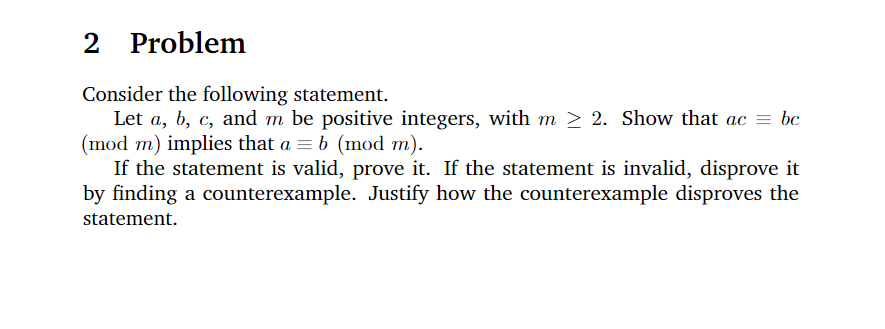 2 Problem

Consider the following statement.

Let $a$, $b$, $c$, and $m$ be positive integers, with $m \geq 2$. Show that $ac \equiv bc \pmod{m}$ implies that $a \equiv b \pmod{m}$.

If the statement is valid, prove it. If the statement is invalid, disprove it by finding a counterexample. Justify how the counterexample disproves the statement.